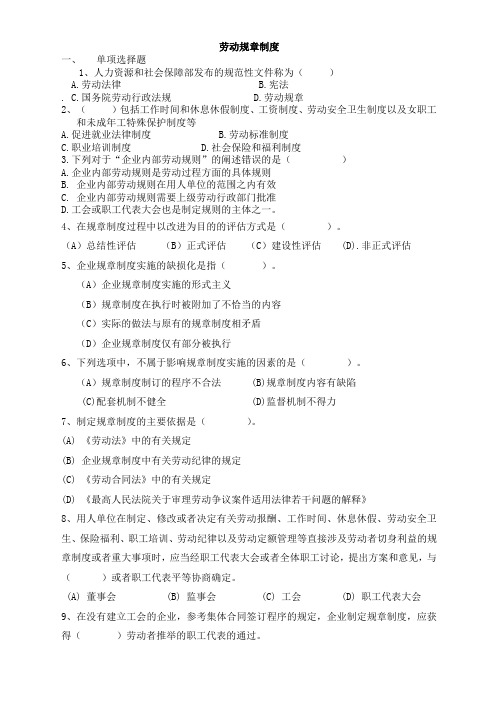 劳动规章制度

一、 单项选择题

1、人力资源和社会保障部发布的规范性文件称为（ ）
A.劳动法律 B.宪法
. C.国务院劳动行政法规 D.劳动规章

2、（ ）包括工作时间和休息休假制度、工资制度、劳动安全卫生制度以及女职工和未成年工特殊保护制度等
A.促进就业法律制度 B.劳动标准制度
C.职业培训制度 D.社会保险和福利制度

3.下列对于“企业内部劳动规则”的阐述错误的是（ ）
A.企业内部劳动规则是劳动过程方面的具体规则
B. 企业内部劳动规则在用人单位的范围之内有效
C. 企业内部劳动规则需要上级劳动行政部门批准
D.工会或职工代表大会也是制定规则的主体之一。

4、在规章制度过程中以改进为目的的评估方式是（ ）。
（A）总结性评估 （B）正式评估 （C）建设性评估 (D).非正式评估

5、企业规章制度实施的缺损化是指（ ）。
（A）企业规章制度实施的形式主义
（B）规章制度在执行时被附加了不恰当的内容
（C）实际的做法与原有的规章制度相矛盾
（D）企业规章制度仅有部分被执行

6、下列选项中，不属于影响规章制度实施的因素的是（ ）。
（A）规章制度制订的程序不合法 (B)规章制度内容有缺陷
(C)配套机制不健全 (D)监督机制不得力

7、制定规章制度的主要依据是（ ）。
(A) 《劳动法》中的有关规定
(B) 企业规章制度中有关劳动纪律的规定
(C) 《劳动合同法》中的有关规定
(D) 《最高人民法院关于审理劳动争议案件适用法律若干问题的解释》

8、用人单位在制定、修改或者决定有关劳动报酬、工作时间、休息休假、劳动安全卫生、保险福利、职工培训、劳动纪律以及劳动定额管理等直接涉及劳动者切身利益的规章制度或者重大事项时，应当经职工代表大会或者全体职工讨论，提出方案和意见，与（ ）或者职工代表平等协商确定。
(A) 董事会 (B) 监事会 (C) 工会 (D) 职工代表大会

9、在没有建立工会的企业，参考集体合同签订程序的规定，企业制定规章制度，应获得（ ）劳动者推举的职工代表的通过。